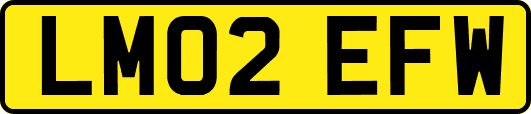 LM02 EFW